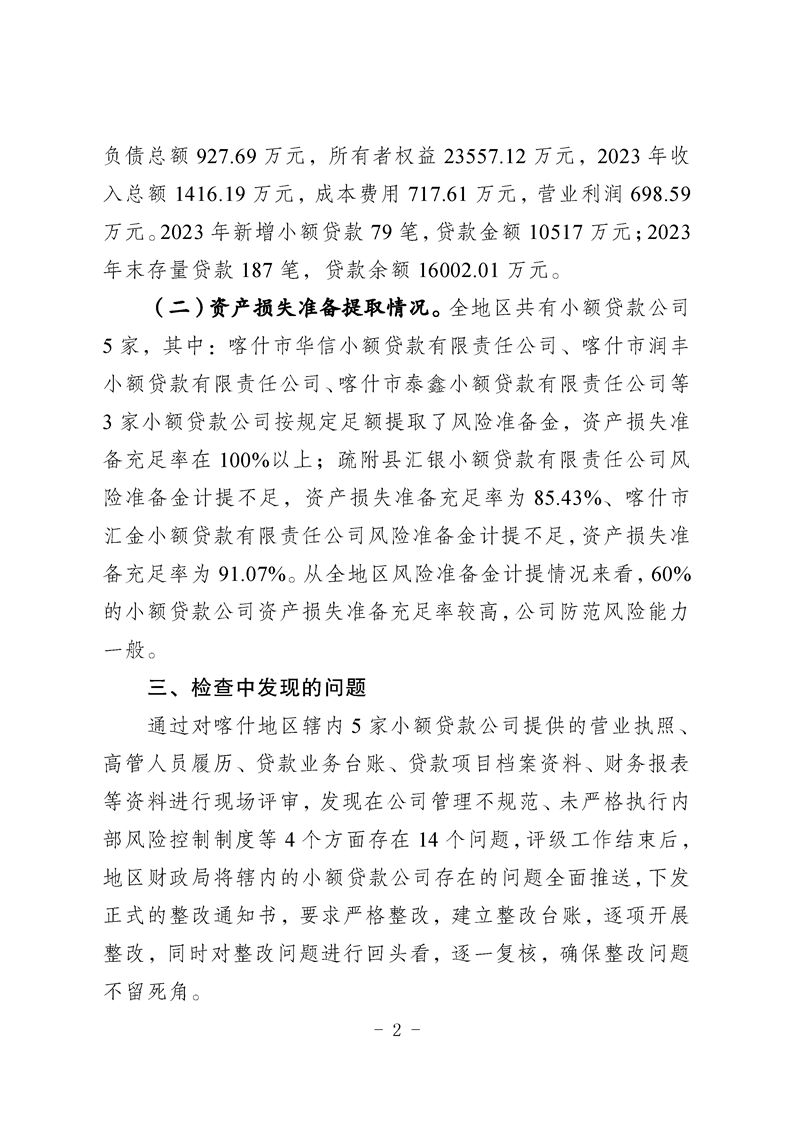 负债总额 927.69 万元，所有者权益 23557.12 万元，2023 年收入总额 1416.19 万元，成本费用 717.61 万元，营业利润 698.59 万元。2023 年新增小额贷款 79 笔，贷款金额 10517 万元；2023 年末存量贷款 187 笔，贷款余额 16002.01 万元。

（二）资产损失准备提取情况。全地区共有小额贷款公司 5 家，其中：喀什市华信小额贷款有限责任公司、喀什市润丰小额贷款有限责任公司、喀什市泰鑫小额贷款有限责任公司等 3 家小额贷款公司按规定足额提取了风险准备金，资产损失准备充足率在 100%以上；疏附县汇银小额贷款有限责任公司风险准备金计提不足，资产损失准备充足率为 85.43%、喀什市汇金小额贷款有限责任公司风险准备金计提不足，资产损失准备充足率为 91.07%。从全地区风险准备金计提情况来看，60%的小额贷款公司资产损失准备充足率较高，公司防范风险能力一般。

三、检查中发现的问题

通过对喀什地区辖内 5 家小额贷款公司提供的营业执照、高管人员履历、贷款业务台账、贷款项目档案资料、财务报表等资料进行现场评审，发现在公司管理不规范、未严格执行内部风险控制制度等 4 个方面存在 14 个问题，评级工作结束后，地区财政局将辖内的小额贷款公司存在的问题全面推送，下发正式的整改通知书，要求严格整改，建立整改台账，逐项开展整改，同时对整改问题进行回头看，逐一复核，确保整改问题不留死角。

- 2 -